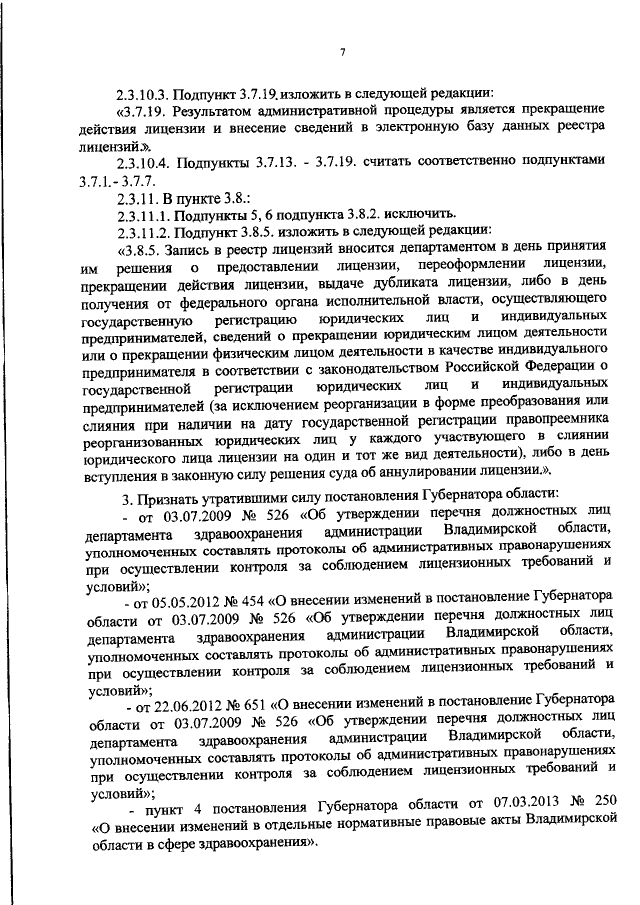 7

2.3.10.3. Подпункт 3.7.19. изложить в следующей редакции:

«3.7.19. Результатом административной процедуры является прекращение действия лицензии и внесение сведений в электронную базу данных реестра лицензий.».

2.3.10.4. Подпункты 3.7.13. - 3.7.19. считать соответственно подпунктами 3.7.1.- 3.7.7.

2.3.11. В пункте 3.8.:

2.3.11.1. Подпункты 5, 6 подпункта 3.8.2. исключить.

2.3.11.2. Подпункт 3.8.5. изложить в следующей редакции:

«3.8.5. Запись в реестр лицензий вносится департаментом в день принятия им решения о предоставлении лицензии, переоформлении лицензии, прекращении действия лицензии, выдаче дубликата лицензии, либо в день получения от федерального органа исполнительной власти, осуществляющего государственную регистрацию юридических лиц и индивидуальных предпринимателей, сведений о прекращении юридическим лицом деятельности или о прекращении физическим лицом деятельности в качестве индивидуального предпринимателя в соответствии с законодательством Российской Федерации о государственной регистрации юридических лиц и индивидуальных предпринимателей (за исключением реорганизации в форме преобразования или слияния при наличии на дату государственной регистрации правопреемника реорганизованных юридических лиц у каждого участвующего в слиянии юридического лица лицензии на один и тот же вид деятельности), либо в день вступления в законную силу решения суда об аннулировании лицензии.».

3. Признать утратившими силу постановления Губернатора области:

- от 03.07.2009 № 526 «Об утверждении перечня должностных лиц департамента здравоохранения администрации Владимирской области, уполномоченных составлять протоколы об административных правонарушениях при осуществлении контроля за соблюдением лицензионных требований и условий»;

- от 05.05.2012 № 454 «О внесении изменений в постановление Губернатора области от 03.07.2009 № 526 «Об утверждении перечня должностных лиц департамента здравоохранения администрации Владимирской области, уполномоченных составлять протоколы об административных правонарушениях при осуществлении контроля за соблюдением лицензионных требований и условий»;

- от 22.06.2012 № 651 «О внесении изменений в постановление Губернатора области от 03.07.2009 № 526 «Об утверждении перечня должностных лиц департамента здравоохранения администрации Владимирской области, уполномоченных составлять протоколы об административных правонарушениях при осуществлении контроля за соблюдением лицензионных требований и условий»;

- пункт 4 постановления Губернатора области от 07.03.2013 № 250 «О внесении изменений в отдельные нормативные правовые акты Владимирской области в сфере здравоохранения».